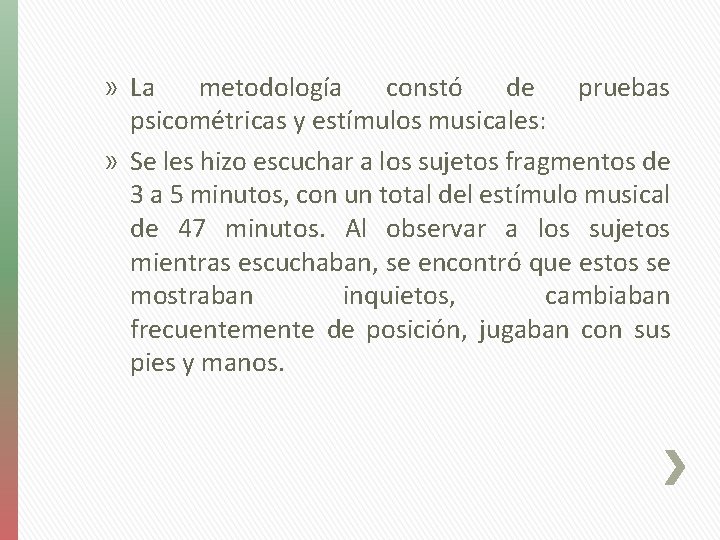 » La metodología constó de pruebas psicométricas y estímulos musicales:

» Se les hizo escuchar a los sujetos fragmentos de 3 a 5 minutos, con un total del estímulo musical de 47 minutos. Al observar a los sujetos mientras escuchaban, se encontró que estos se mostraban inquietos, cambiaban frecuentemente de posición, jugaban con sus pies y manos.